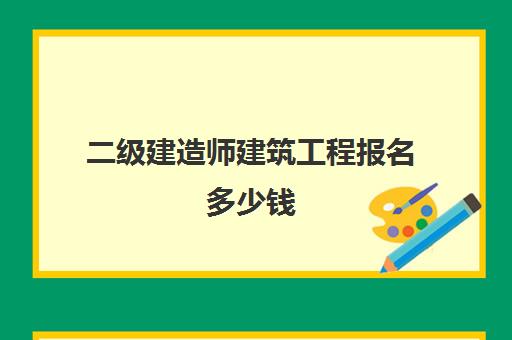 二级建造师建筑工程报名多少钱